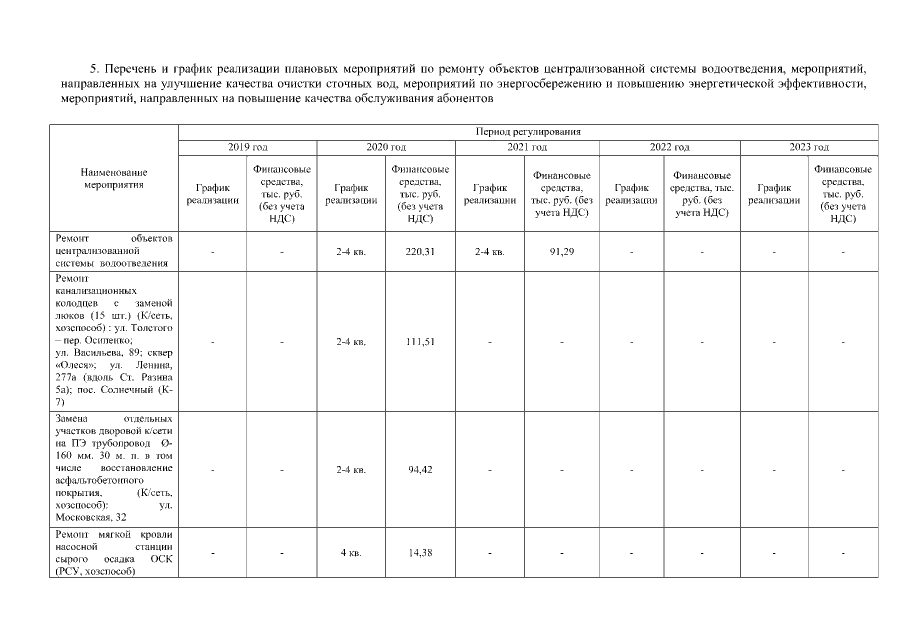 5. Перечень и график реализации плановых мероприятий по ремонту объектов централизованной системы водоотведения, мероприятий, направленных на улучшение качества очистки сточных вод, мероприятий по энергосбережению и повышению энергетической эффективности, мероприятий, направленных на повышение качества обслуживания абонентов

| Наименование мероприятия | Период регулирования | | | | | | | | | |
|---|---|---|---|---|---|---|---|---|---|---|
| | 2019 год | | 2020 год | | 2021 год | | 2022 год | | 2023 год | |
| | График реализации | Финансовые средства, тыс. руб. (без учета НДС) | График реализации | Финансовые средства, тыс. руб. (без учета НДС) | График реализации | Финансовые средства, тыс. руб. (без учета НДС) | График реализации | Финансовые средства, тыс. руб. (без учета НДС) | График реализации | Финансовые средства, тыс. руб. (без учета НДС) |
| Ремонт объектов централизованной системы водоотведения | - | - | 2-4 кв. | 220,31 | 2-4 кв. | 91,29 | - | - | - | - |
| Ремонт канализационных колодцев с заменой люков (15 шт.) (К/сеть, хозспособ) : ул. Толстого – пер. Осипенко; ул. Васильева, 89; сквер «Олеся»; ул. Ленина, 277а (вдоль Ст. Разина 5а); пос. Солнечный (К-7) | - | - | 2-4 кв. | 111,51 | - | - | - | - | - | - |
| Замена отдельных участков дворовой к/сети на ПЭ трубопровод Ø-160 мм. 30 м. п. в том числе восстановление асфальтобетонного покрытия, (К/сеть, хозспособ): ул. Московская, 32 | - | - | 2-4 кв. | 94,42 | - | - | - | - | - | - |
| Ремонт мягкой кровли насосной станции сырого осадка ОСК (РСУ, хозспособ) | - | - | 4 кв. | 14,38 | - | - | - | - | - | - |